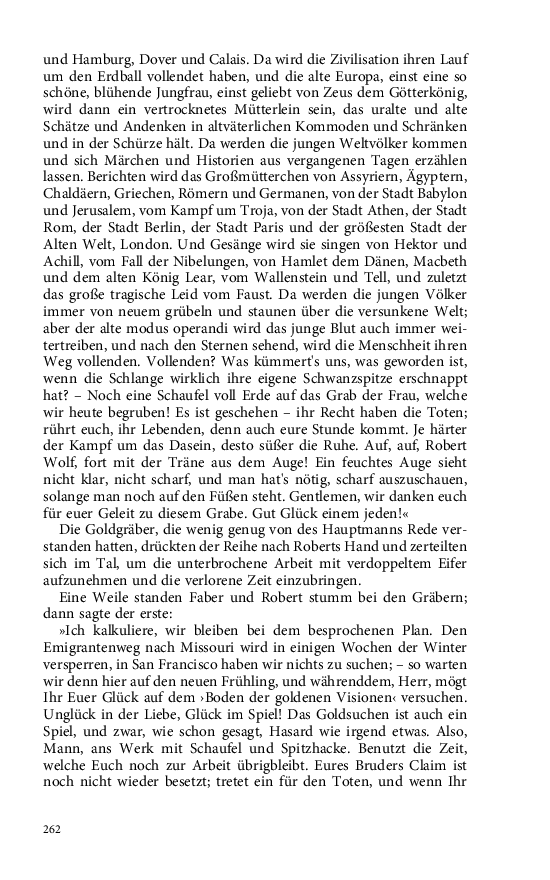 und Hamburg, Dover und Calais. Da wird die Zivilisation ihren Lauf um den Erdball vollendet haben, und die alte Europa, einst eine so schöne, blühende Jungfrau, einst geliebt von Zeus dem Götterkönig, wird dann ein vertrocknetes Mütterlein sein, das uralte und alte Schätze und Andenken in altväterlichen Kommoden und Schränken und in der Schürze hält. Da werden die jungen Weltvölker kommen und sich Märchen und Historien aus vergangenen Tagen erzählen lassen. Berichten wird das Großmütterchen von Assyriern, Ägyptern, Chaldäern, Griechen, Römern und Germanen, von der Stadt Babylon und Jerusalem, vom Kampf um Troja, von der Stadt Athen, der Stadt Rom, der Stadt Berlin, der Stadt Paris und der größesten Stadt der Alten Welt, London. Und Gesänge wird sie singen von Hektor und Achill, vom Fall der Nibelungen, von Hamlet dem Dänen, Macbeth und dem alten König Lear, vom Wallenstein und Tell, und zuletzt das große tragische Leid vom Faust. Da werden die jungen Völker immer von neuem grübeln und staunen über die versunkene Welt; aber der alte modus operandi wird das junge Blut auch immer weitertreiben, und nach den Sternen sehend, wird die Menschheit ihren Weg vollenden. Vollenden? Was kümmert's uns, was geworden ist, wenn die Schlange wirklich ihre eigene Schwanzspitze erschnappt hat? – Noch eine Schaufel voll Erde auf das Grab der Frau, welche wir heute begruben! Es ist geschehen – ihr Recht haben die Toten; rührt euch, ihr Lebenden, denn auch eure Stunde kommt. Je härter der Kampf um das Dasein, desto süßer die Ruhe. Auf, auf, Robert Wolf, fort mit der Träne aus dem Auge! Ein feuchtes Auge sieht nicht klar, nicht scharf, und man hat's nötig, scharf auszuschauen, solange man noch auf den Füßen steht. Gentlemen, wir danken euch für euer Geleit zu diesem Grabe. Gut Glück einem jeden!«

Die Goldgräber, die wenig genug von des Hauptmanns Rede verstanden hatten, drückten der Reihe nach Roberts Hand und zerteilten sich im Tal, um die unterbrochene Arbeit mit verdoppeltem Eifer aufzunehmen und die verlorene Zeit einzubringen.

Eine Weile standen Faber und Robert stumm bei den Gräbern; dann sagte der erste:

»Ich kalkuliere, wir bleiben bei dem besprochenen Plan. Den Emigrantenweg nach Missouri wird in einigen Wochen der Winter versperren, in San Francisco haben wir nichts zu suchen; – so warten wir denn hier auf den neuen Frühling, und währenddem, Herr, mögt Ihr Euer Glück auf dem ›Boden der goldenen Visionen‹ versuchen. Unglück in der Liebe, Glück im Spiel! Das Goldsuchen ist auch ein Spiel, und zwar, wie schon gesagt, Hasard wie irgend etwas. Also, Mann, ans Werk mit Schaufel und Spitzhacke. Benutzt die Zeit, welche Euch noch zur Arbeit übrigbleibt. Eures Bruders Claim ist noch nicht wieder besetzt; tretet ein für den Toten, und wenn Ihr

262